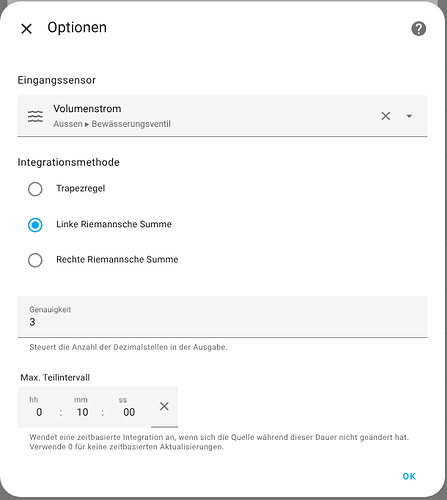 Optionen

Eingangssensor

Volumenstrom
Aussen ▸ Bewässerungsventil

Integrationsmethode

Trapezregel

Linke Riemannsche Summe

Rechte Riemannsche Summe

Genauigkeit
3

Steuert die Anzahl der Dezimalstellen in der Ausgabe.

Max. Teilintervall

hh mm ss
0 : 10 : 00

Wendet eine zeitbasierte Integration an, wenn sich die Quelle während dieser Dauer nicht geändert hat. Verwende 0 für keine zeitbasierten Aktualisierungen.

OK